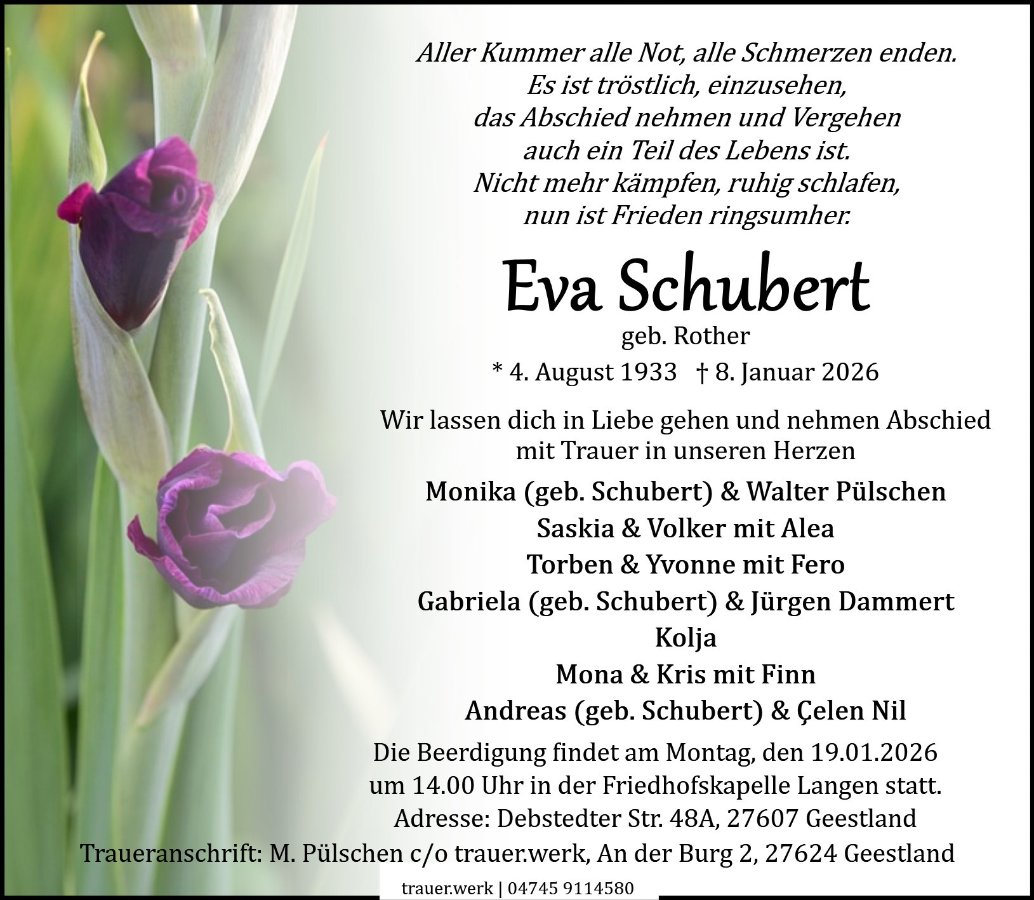 Aller Kummer alle Not, alle Schmerzen enden.
Es ist tröstlich, einzusehen,
das Abschied nehmen und Vergehen
auch ein Teil des Lebens ist.
Nicht mehr kämpfen, ruhig schlafen,
nun ist Frieden ringsumher.

Eva Schubert

geb. Rother

* 4. August 1933 † 8. Januar 2026

Wir lassen dich in Liebe gehen und nehmen Abschied
mit Trauer in unseren Herzen

Monika (geb. Schubert) & Walter Pülschen
Saskia & Volker mit Alea
Torben & Yvonne mit Fero
Gabriela (geb. Schubert) & Jürgen Dammert
Kolja
Mona & Kris mit Finn
Andreas (geb. Schubert) & Çelen Nil

Die Beerdigung findet am Montag, den 19.01.2026
um 14.00 Uhr in der Friedhofskapelle Langen statt.
Adresse: Debstedter Str. 48A, 27607 Geestland
Traueranschrift: M. Pülschen c/o trauer.werk, An der Burg 2, 27624 Geestland

trauer.werk | 04745 9114580